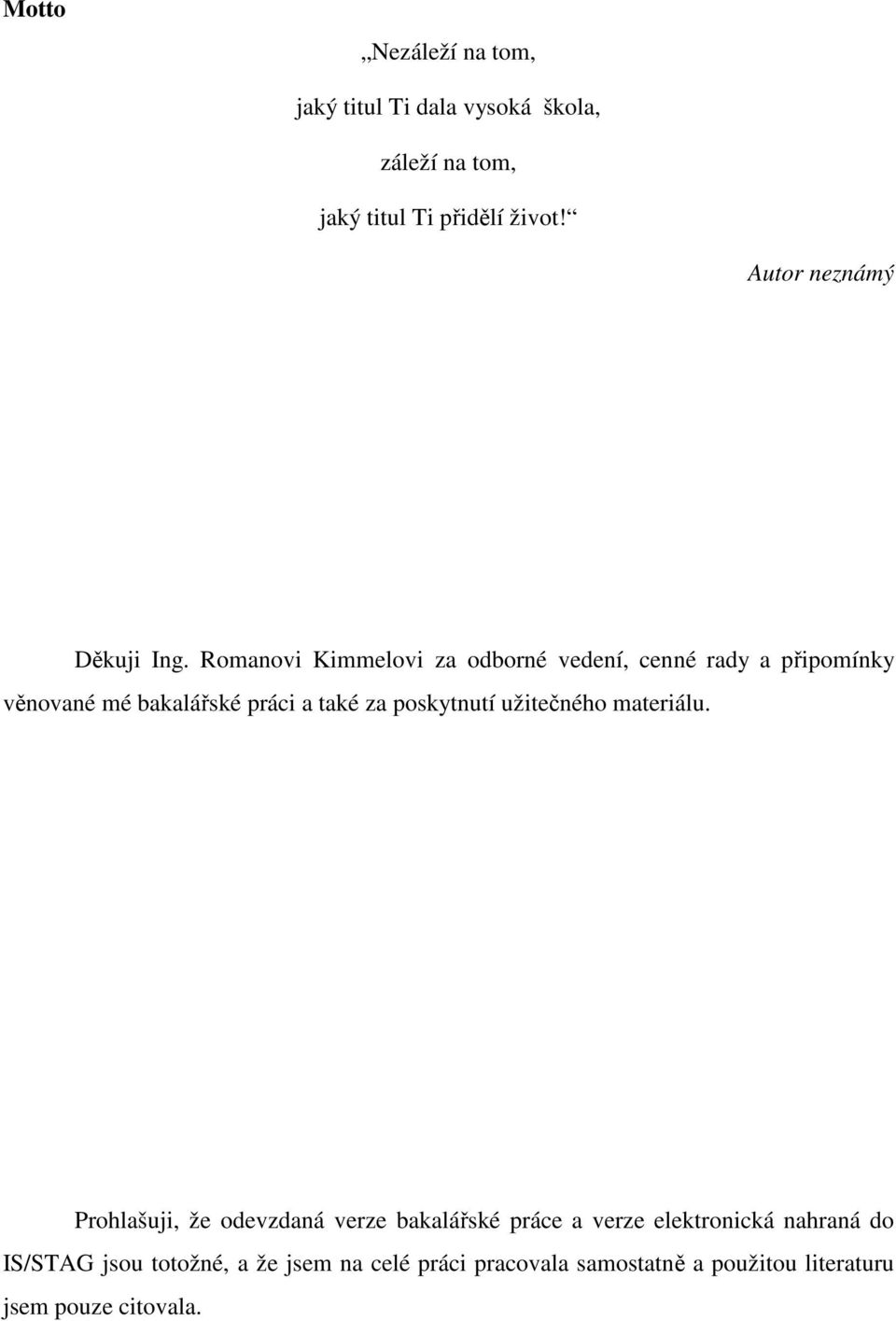 Motto

„Nezáleží na tom,

jaký titul Ti dala vysoká škola,

záleží na tom,

jaký titul Ti přidělí život!“

Autor neznámý

Děkuji Ing. Romanovi Kimmelovi za odborné vedení, cenné rady a připomínky věnované mé bakalářské práci a také za poskytnutí užitečného materiálu.

Prohlašuji, že odevzdaná verze bakalářské práce a verze elektronická nahraná do IS/STAG jsou totožné, a že jsem na celé práci pracovala samostatně a použitou literaturu jsem pouze citovala.